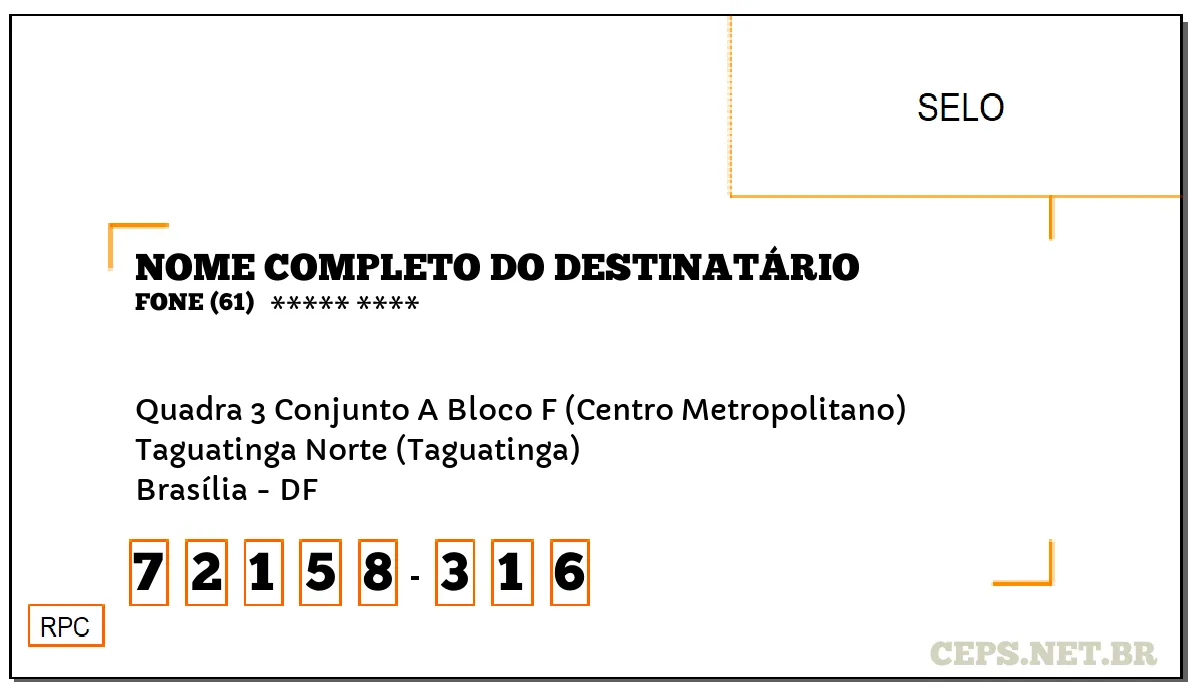 SELO

NOME COMPLETO DO DESTINATÁRIO
FONE (61) ***** ****

Quadra 3 Conjunto A Bloco F (Centro Metropolitano)
Taguatinga Norte (Taguatinga)
Brasília - DF

7 2 1 5 8 - 3 1 6

RPC

CEPS.NET.BR